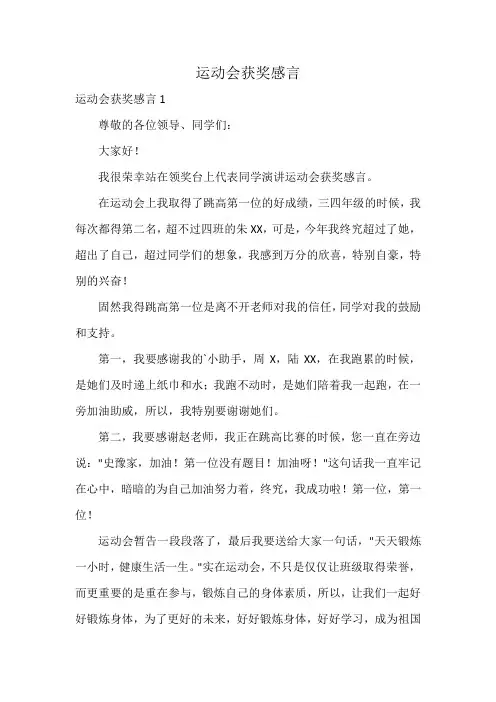 运动会获奖感言

运动会获奖感言 1

尊敬的各位领导、同学们：

大家好！

我很荣幸站在领奖台上代表同学演讲运动会获奖感言。

在运动会上我取得了跳高第一位的好成绩，三四年级的时候，我每次都得第二名，超不过四班的朱 XX，可是，今年我终究超过了她，超出了自己，超过同学们的想象，我感到万分的欣喜，特别自豪，特别的兴奋！

固然我得跳高第一位是离不开老师对我的信任，同学对我的鼓励和支持。

第一，我要感谢我的`小助手，周 X，陆 XX，在我跑累的时候，是她们及时递上纸巾和水；我跑不动时，是她们陪着我一起跑，在一旁加油助威，所以，我特别要谢谢她们。

第二，我要感谢赵老师，我正在跳高比赛的时候，您一直在旁边说："史豫家，加油！第一位没有题目！加油呀！"这句话我一直牢记在心中，暗暗的为自己加油努力着，终究，我成功啦！第一位，第一位！

运动会暂告一段段落了，最后我要送给大家一句话，"天天锻炼一小时，健康生活一生。"实在运动会，不只是仅仅让班级取得荣誉，而更重要的是重在参与，锻炼自己的身体素质，所以，让我们一起好好锻炼身体，为了更好的未来，好好锻炼身体，好好学习，成为祖国